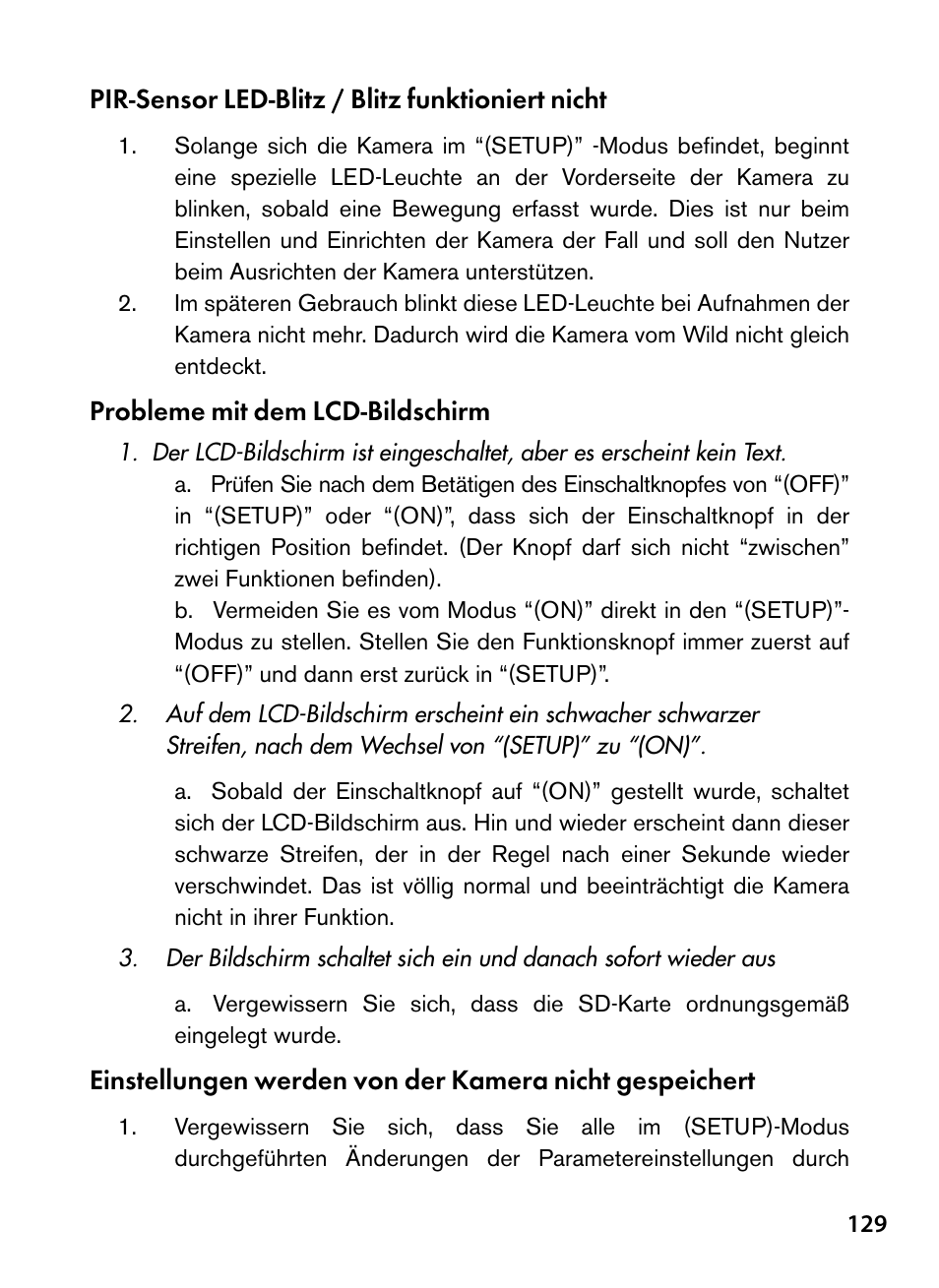 PIR-Sensor LED-Blitz / Blitz funktioniert nicht

1. Solange sich die Kamera im “(SETUP)” -Modus befindet, beginnt eine spezielle LED-Leuchte an der Vorderseite der Kamera zu blinken, sobald eine Bewegung erfasst wurde. Dies ist nur beim Einstellen und Einrichten der Kamera der Fall und soll den Nutzer beim Ausrichten der Kamera unterstützen.
2. Im späteren Gebrauch blinkt diese LED-Leuchte bei Aufnahmen der Kamera nicht mehr. Dadurch wird die Kamera vom Wild nicht gleich entdeckt.

Probleme mit dem LCD-Bildschirm

1. Der LCD-Bildschirm ist eingeschaltet, aber es erscheint kein Text.

a. Prüfen Sie nach dem Betätigen des Einschaltknopfes von “(OFF)” in “(SETUP)” oder “(ON)”, dass sich der Einschaltknopf in der richtigen Position befindet. (Der Knopf darf sich nicht “zwischen” zwei Funktionen befinden).

b. Vermeiden Sie es vom Modus “(ON)” direkt in den “(SETUP)”-Modus zu stellen. Stellen Sie den Funktionsknopf immer zuerst auf “(OFF)” und dann erst zurück in “(SETUP)”.

2. Auf dem LCD-Bildschirm erscheint ein schwacher schwarzer Streifen, nach dem Wechsel von “(SETUP)” zu “(ON)”.

a. Sobald der Einschaltknopf auf “(ON)” gestellt wurde, schaltet sich der LCD-Bildschirm aus. Hin und wieder erscheint dann dieser schwarze Streifen, der in der Regel nach einer Sekunde wieder verschwindet. Das ist völlig normal und beeinträchtigt die Kamera nicht in ihrer Funktion.

3. Der Bildschirm schaltet sich ein und danach sofort wieder aus

a. Vergewissern Sie sich, dass die SD-Karte ordnungsgemäß eingelegt wurde.

Einstellungen werden von der Kamera nicht gespeichert

1. Vergewissern Sie sich, dass Sie alle im (SETUP)-Modus durchgeführten Änderungen der Parametereinstellungen durch

129